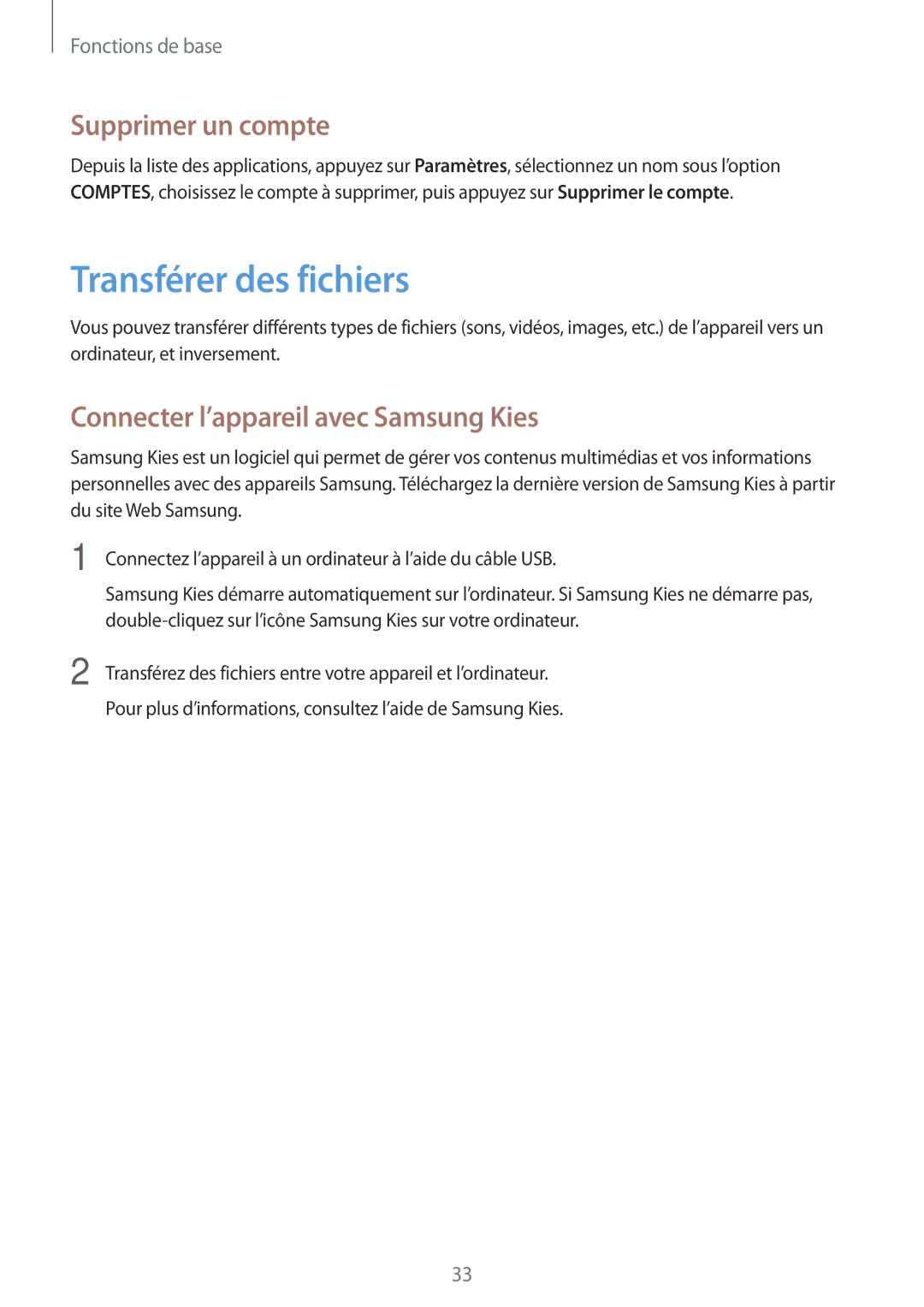 Fonctions de base

Supprimer un compte

Depuis la liste des applications, appuyez sur Paramètres, sélectionnez un nom sous l'option COMPTES, choisissez le compte à supprimer, puis appuyez sur Supprimer le compte.

Transférer des fichiers

Vous pouvez transférer différents types de fichiers (sons, vidéos, images, etc.) de l'appareil vers un ordinateur, et inversement.

Connecter l'appareil avec Samsung Kies

Samsung Kies est un logiciel qui permet de gérer vos contenus multimédias et vos informations personnelles avec des appareils Samsung. Téléchargez la dernière version de Samsung Kies à partir du site Web Samsung.

1 Connectez l'appareil à un ordinateur à l'aide du câble USB.

Samsung Kies démarre automatiquement sur l'ordinateur. Si Samsung Kies ne démarre pas, double-cliquez sur l'icône Samsung Kies sur votre ordinateur.

2 Transférez des fichiers entre votre appareil et l'ordinateur.

Pour plus d'informations, consultez l'aide de Samsung Kies.

33